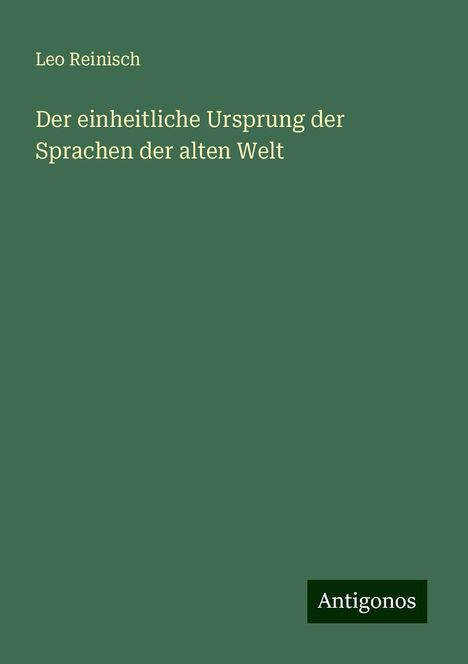 Leo Reinisch

Der einheitliche Ursprung der Sprachen der alten Welt

Antigonos